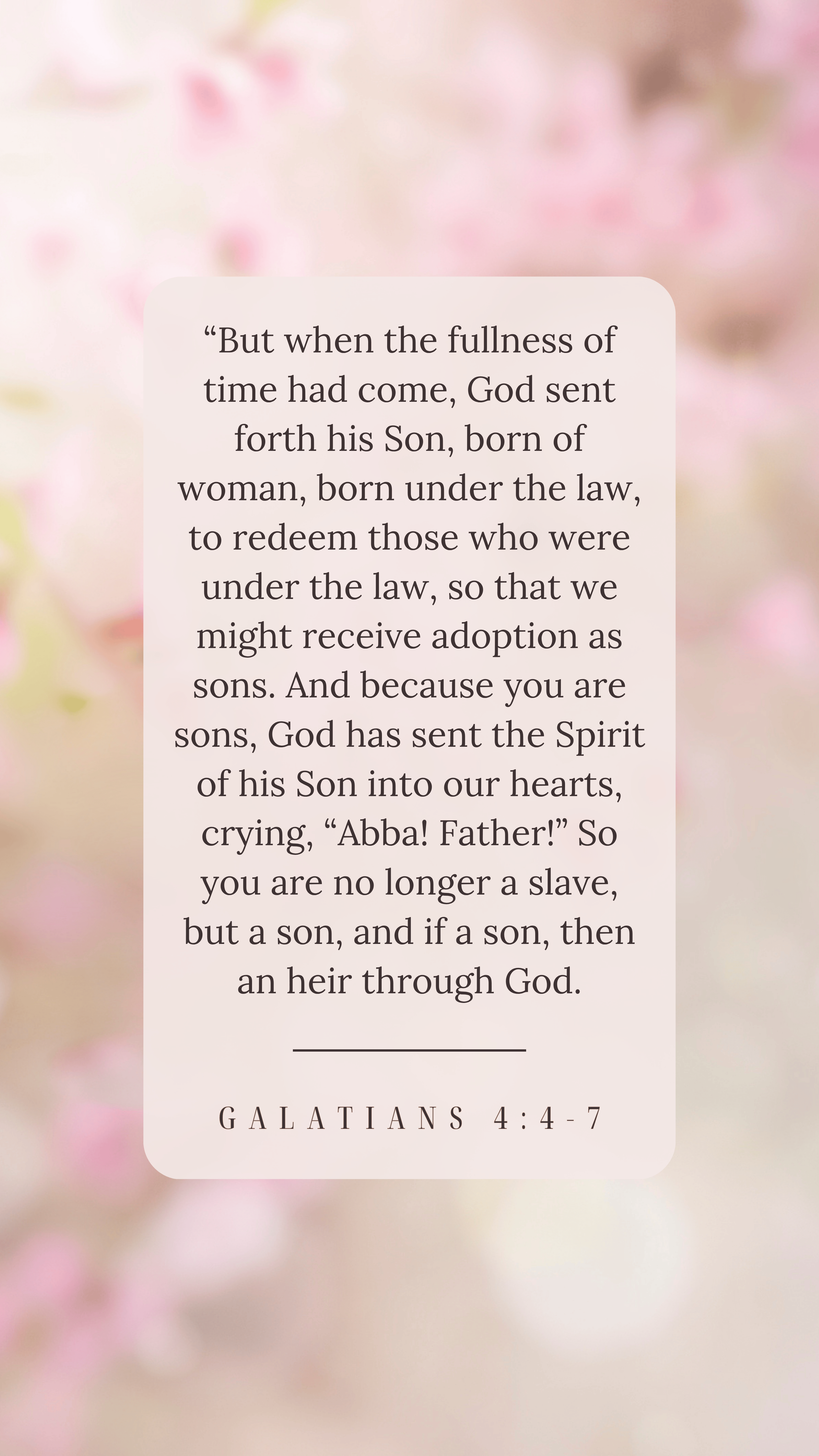 "But when the fullness of time had come, God sent forth his Son, born of woman, born under the law, to redeem those who were under the law, so that we might receive adoption as sons. And because you are sons, God has sent the Spirit of his Son into our hearts, crying, "Abba! Father!" So you are no longer a slave, but a son, and if a son, then an heir through God.

GALATIANS 4:4-7